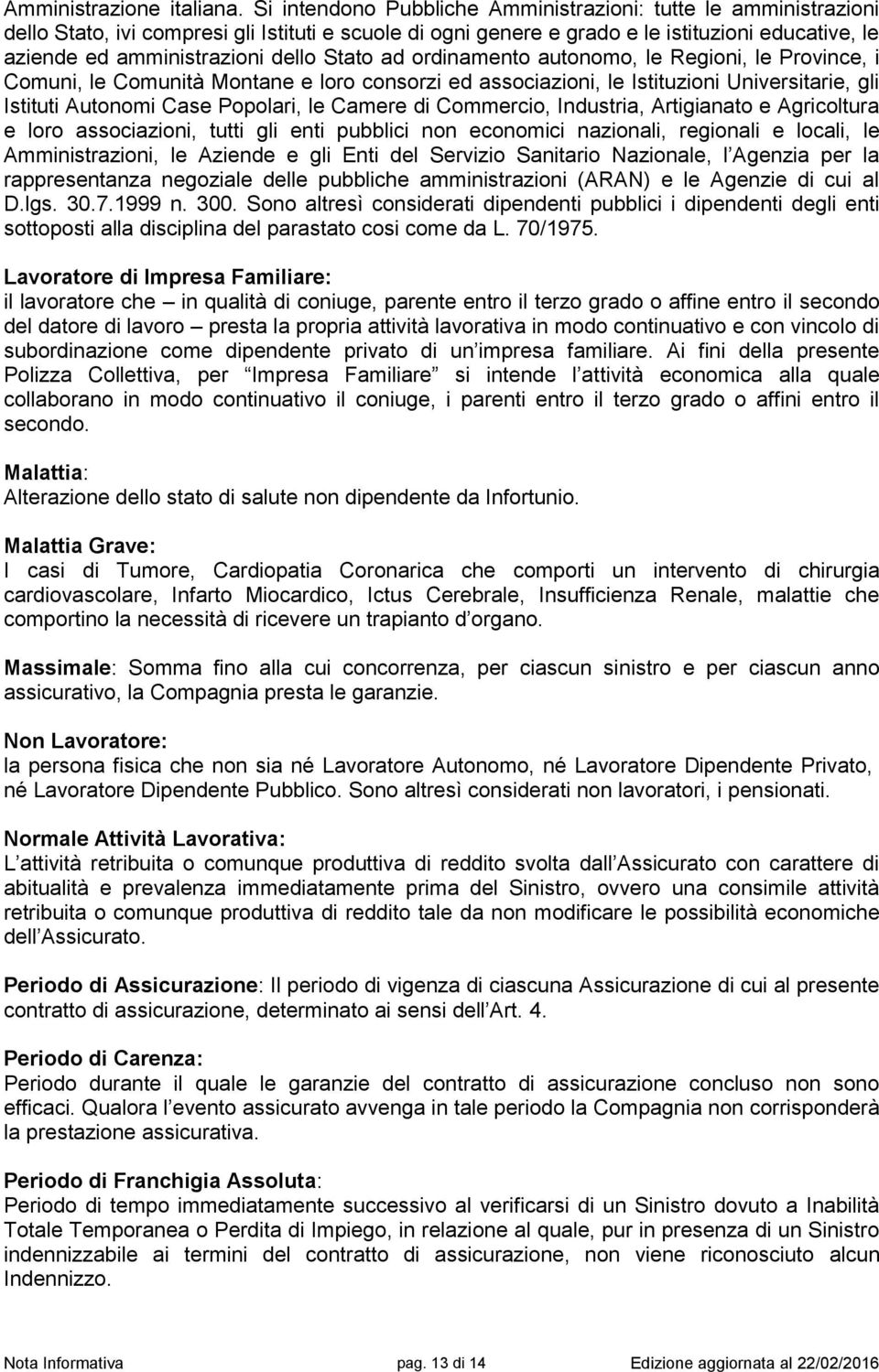 Amministrazione italiana. Si intendono Pubbliche Amministrazioni: tutte le amministrazioni dello Stato, ivi compresi gli Istituti e scuole di ogni genere e grado e le istituzioni educative, le aziende ed amministrazioni dello Stato ad ordinamento autonomo, le Regioni, le Province, i Comuni, le Comunità Montane e loro consorzi ed associazioni, le Istituzioni Universitarie, gli Istituti Autonomi Case Popolari, le Camere di Commercio, Industria, Artigianato e Agricoltura e loro associazioni, tutti gli enti pubblici non economici nazionali, regionali e locali, le Amministrazioni, le Aziende e gli Enti del Servizio Sanitario Nazionale, l Agenzia per la rappresentanza negoziale delle pubbliche amministrazioni (ARAN) e le Agenzie di cui al D.lgs. 30.7.1999 n. 300. Sono altresì considerati dipendenti pubblici i dipendenti degli enti sottoposti alla disciplina del parastato cosi come da L. 70/1975.

Lavoratore di Impresa Familiare:
il lavoratore che – in qualità di coniuge, parente entro il terzo grado o affine entro il secondo del datore di lavoro – presta la propria attività lavorativa in modo continuativo e con vincolo di subordinazione come dipendente privato di un impresa familiare. Ai fini della presente Polizza Collettiva, per Impresa Familiare si intende l attività economica alla quale collaborano in modo continuativo il coniuge, i parenti entro il terzo grado o affini entro il secondo.

Malattia:
Alterazione dello stato di salute non dipendente da Infortunio.

Malattia Grave:
I casi di Tumore, Cardiopatia Coronarica che comporti un intervento di chirurgia cardiovascolare, Infarto Miocardico, Ictus Cerebrale, Insufficienza Renale, malattie che comportino la necessità di ricevere un trapianto d organo.

Massimale: Somma fino alla cui concorrenza, per ciascun sinistro e per ciascun anno assicurativo, la Compagnia presta le garanzie.

Non Lavoratore:
la persona fisica che non sia né Lavoratore Autonomo, né Lavoratore Dipendente Privato, né Lavoratore Dipendente Pubblico. Sono altresì considerati non lavoratori, i pensionati.

Normale Attività Lavorativa:
L attività retribuita o comunque produttiva di reddito svolta dall Assicurato con carattere di abitualità e prevalenza immediatamente prima del Sinistro, ovvero una consimile attività retribuita o comunque produttiva di reddito tale da non modificare le possibilità economiche dell Assicurato.

Periodo di Assicurazione: Il periodo di vigenza di ciascuna Assicurazione di cui al presente contratto di assicurazione, determinato ai sensi dell Art. 4.

Periodo di Carenza:
Periodo durante il quale le garanzie del contratto di assicurazione concluso non sono efficaci. Qualora l evento assicurato avvenga in tale periodo la Compagnia non corrisponderà la prestazione assicurativa.

Periodo di Franchigia Assoluta:
Periodo di tempo immediatamente successivo al verificarsi di un Sinistro dovuto a Inabilità Totale Temporanea o Perdita di Impiego, in relazione al quale, pur in presenza di un Sinistro indennizzabile ai termini del contratto di assicurazione, non viene riconosciuto alcun Indennizzo.

Nota Informativa pag. 13 di 14 Edizione aggiornata al 22/02/2016